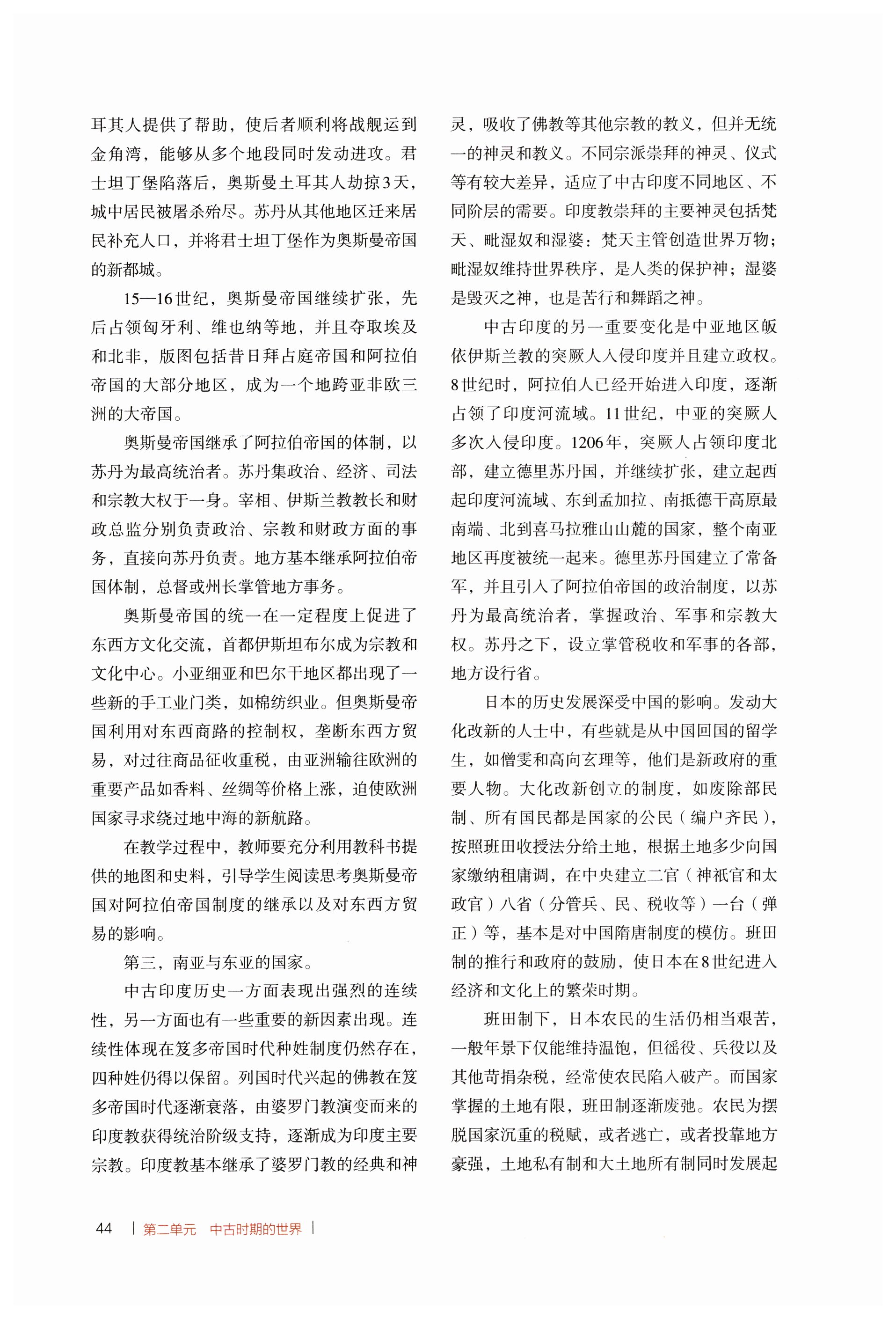 耳其人提供了帮助，使后者顺利将战舰运到金角湾，能够从多个地段同时发动进攻。君士坦丁堡陷落后，奥斯曼土耳其人劫掠3天，城中居民被屠杀殆尽。苏丹从其他地区迁来居民补充人口，并将君士坦丁堡作为奥斯曼帝国的新都城。

15—16世纪，奥斯曼帝国继续扩张，先后占领匈牙利、维也纳等地，并且夺取埃及和北非，版图包括昔日拜占庭帝国和阿拉伯帝国的大部分地区，成为一个地跨亚非欧三洲的大帝国。

奥斯曼帝国继承了阿拉伯帝国的体制，以苏丹为最高统治者。苏丹集政治、经济、司法和宗教大权于一身。宰相、伊斯兰教教长和财政总监分别负责政治、宗教和财政方面的事务，直接向苏丹负责。地方基本继承阿拉伯帝国体制，总督或州长掌管地方事务。

奥斯曼帝国的统一在一定程度上促进了东西方文化交流，首都伊斯坦布尔成为宗教和文化中心。小亚细亚和巴尔干地区都出现了一些新的手工业门类，如棉纺织业。但奥斯曼帝国利用对东西商路的控制权，垄断东西方贸易，对过往商品征收重税，由亚洲输往欧洲的重要产品如香料、丝绸等价格上涨，迫使欧洲国家寻求绕过地中海的新航路。

在教学过程中，教师要充分利用教科书提供的地图和史料，引导学生阅读思考奥斯曼帝国对阿拉伯帝国制度的继承以及对东西方贸易的影响。

第三，南亚与东亚的国家。

中古印度历史一方面表现出强烈的连续性，另一方面也有一些重要的新因素出现。连续性体现在笈多帝国时代种姓制度仍然存在，四种姓仍得以保留。列国时代兴起的佛教在笈多帝国时代逐渐衰落，由婆罗门教演变而来的印度教获得统治阶级支持，逐渐成为印度主要宗教。印度教基本继承了婆罗门教的经典和神灵，吸收了佛教等其他宗教的教义，但并无统一的神灵和教义。不同宗派崇拜的神灵、仪式等有较大差异，适应了中古印度不同地区、不同阶层的需要。印度教崇拜的主要神灵包括梵天、毗湿奴和湿婆：梵天主管创造世界万物；毗湿奴维持世界秩序，是人类的保护神；湿婆是毁灭之神，也是苦行和舞蹈之神。

中古印度的另一重要变化是中亚地区皈依伊斯兰教的突厥人入侵印度并且建立政权。8世纪时，阿拉伯人已经开始进入印度，逐渐占领了印度河流域。11世纪，中亚的突厥人多次入侵印度。1206年，突厥人占领印度北部，建立德里苏丹国，并继续扩张，建立起西起印度河流域、东到孟加拉、南抵德干高原最南端、北到喜马拉雅山山麓的国家，整个南亚地区再度被统一起来。德里苏丹国建立了常备军，并且引入了阿拉伯帝国的政治制度，以苏丹为最高统治者，掌握政治、军事和宗教大权。苏丹之下，设立掌管税收和军事的各部，地方设行省。

日本的历史发展深受中国的影响。发动大化改新的人士中，有些就是从中国回国的留学生，如僧旻和高向玄理等，他们是新政府的重要人物。大化改新创立的制度，如废除部民制、所有国民都是国家的公民（编户齐民），按照班田收授法分给土地，根据土地多少向国家缴纳租庸调，在中央建立二官（神祇官和太政官）八省（分管兵、民、税收等）一台（弹正）等，基本是对中国隋唐制度的模仿。班田制的推行和政府的鼓励，使日本在8世纪进入经济和文化上的繁荣时期。

班田制下，日本农民的生活仍相当艰苦，一般年景下仅能维持温饱，但徭役、兵役以及其他苛捐杂税，经常使农民陷入破产。而国家掌握的土地有限，班田制逐渐废弛。农民为摆脱国家沉重的税赋，或者逃亡，或者投靠地方豪强，土地私有制和大土地所有制同时发展起

44 | 第二单元 中古时期的世界 |